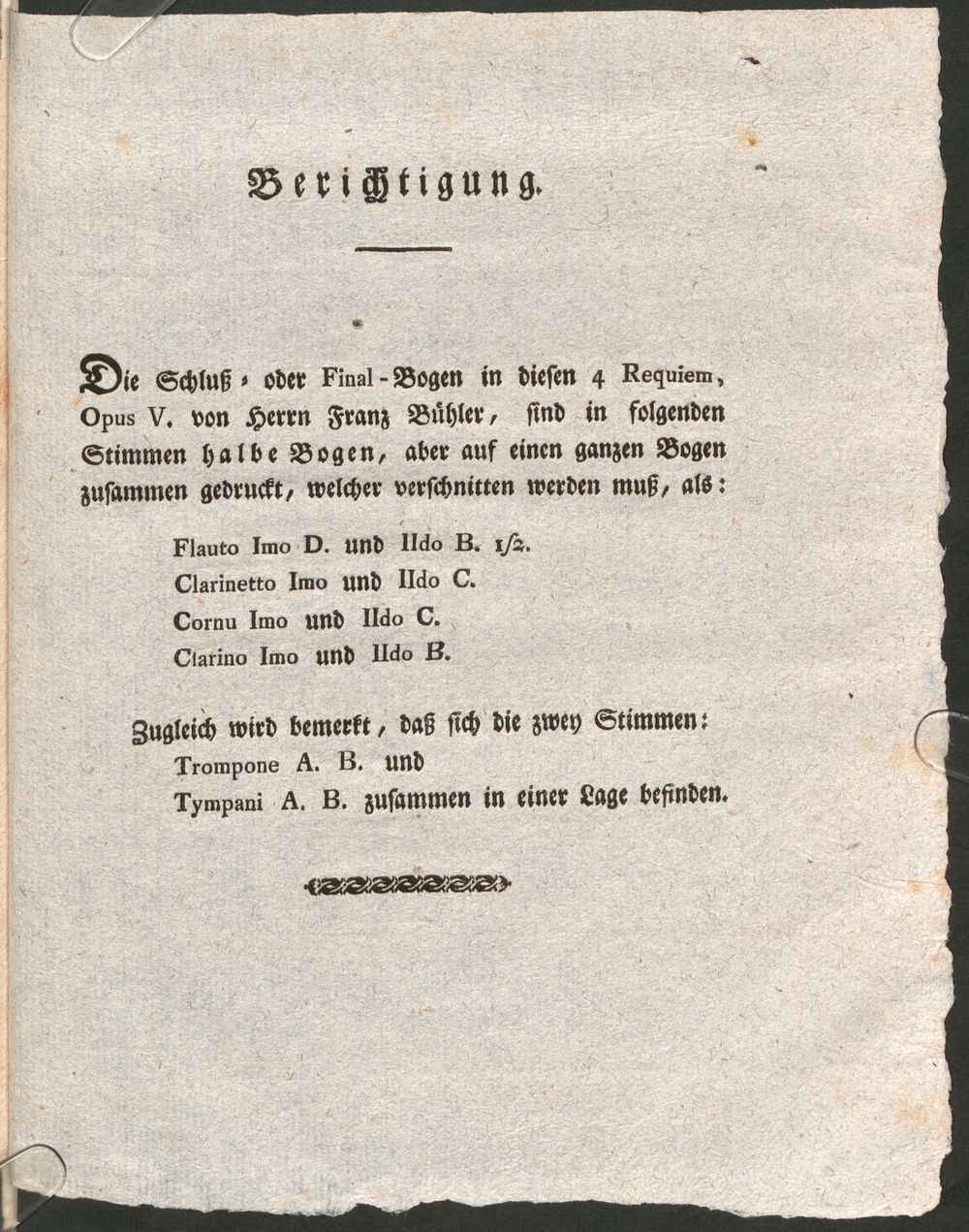 Berichtigung.

Die Schluß- oder Final-Bogen in diesen 4 Requiem, Opus V. von Herrn Franz Bühler, sind in folgenden Stimmen halbe Bogen, aber auf einen ganzen Bogen zusammen gedruckt, welcher verschnitten werden muß, als:

Flauto Imo D. und IIdo B. 1/2.
Clarinetto Imo und IIdo C.
Cornu Imo und IIdo C.
Clarino Imo und IIdo B.

Zugleich wird bemerkt, daß sich die zwey Stimmen:
Trompone A. B. und
Tympani A. B. zusammen in einer Lage befinden.